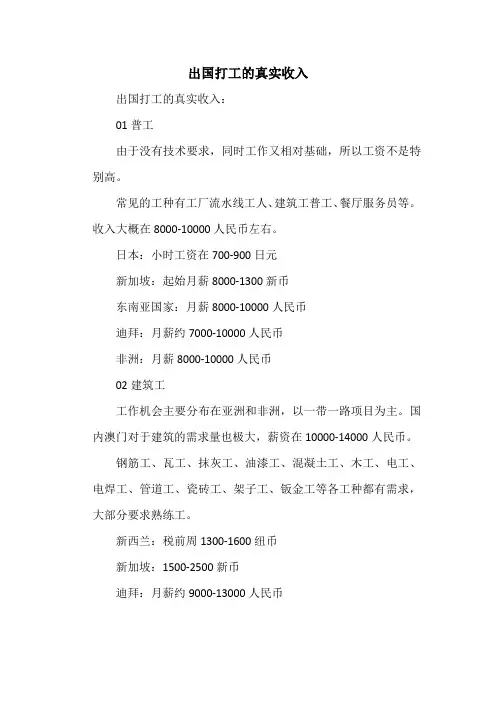 出国打工的真实收入

出国打工的真实收入：

01 普工

由于没有技术要求，同时工作又相对基础，所以工资不是特别高。

常见的工种有工厂流水线工人、建筑工普工、餐厅服务员等。收入大概在 8000-10000 人民币左右。

日本：小时工资在 700-900 日元

新加坡：起始月薪 8000-1300 新币

东南亚国家：月薪 8000-10000 人民币

迪拜：月薪约 7000-10000 人民币

非洲：月薪 8000-10000 人民币

02 建筑工

工作机会主要分布在亚洲和非洲，以一带一路项目为主。国内澳门对于建筑的需求量也极大，薪资在 10000-14000 人民币。

钢筋工、瓦工、抹灰工、油漆工、混凝土工、木工、电工、电焊工、管道工、瓷砖工、架子工、钣金工等各工种都有需求，大部分要求熟练工。

新西兰：税前周 1300-1600 纽币

新加坡：1500-2500 新币

迪拜：月薪约 9000-13000 人民币